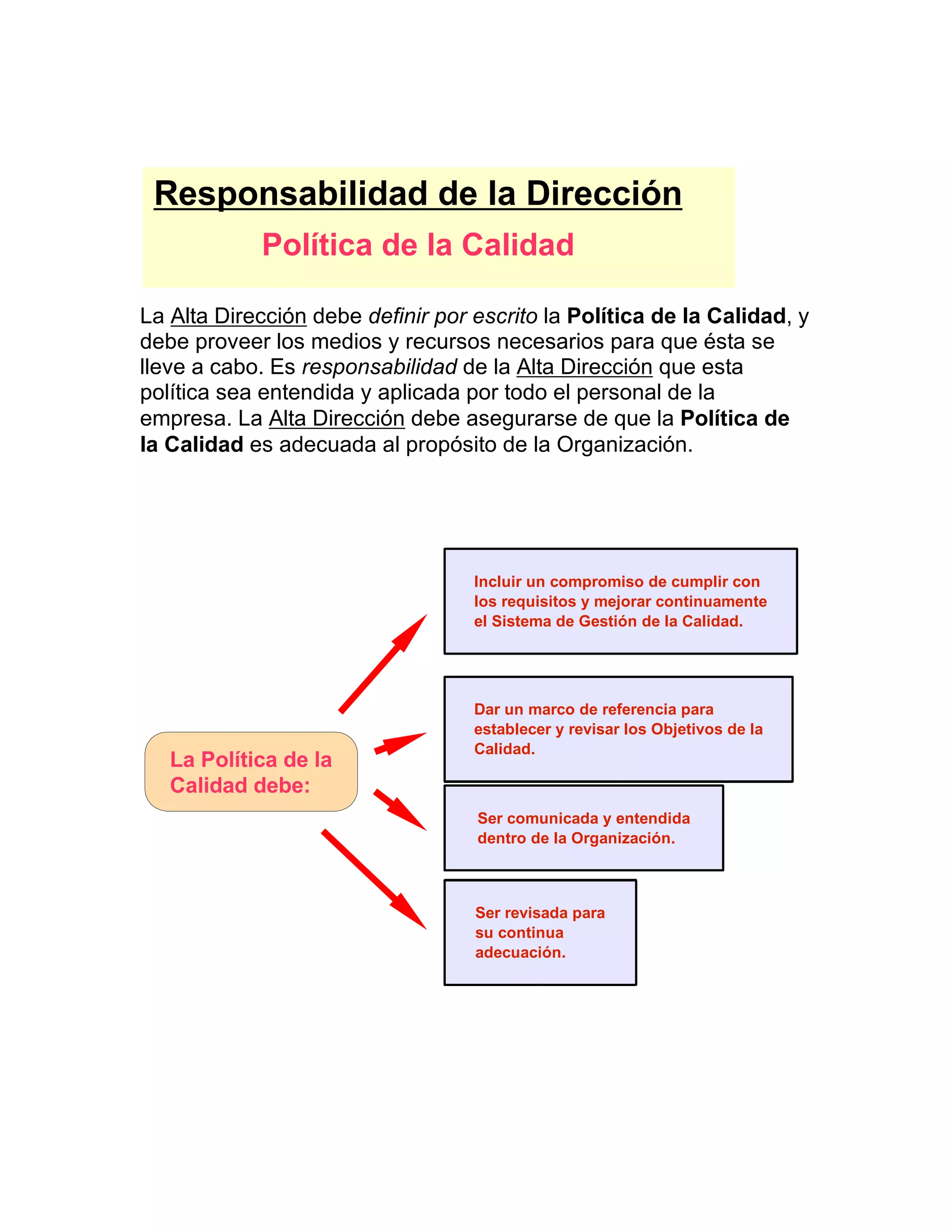 Responsabilidad de la Dirección

Política de la Calidad

La Alta Dirección debe definir por escrito la Política de la Calidad, y debe proveer los medios y recursos necesarios para que ésta se lleve a cabo. Es responsabilidad de la Alta Dirección que esta política sea entendida y aplicada por todo el personal de la empresa. La Alta Dirección debe asegurarse de que la Política de la Calidad es adecuada al propósito de la Organización.

La Política de la Calidad debe:

Incluir un compromiso de cumplir con los requisitos y mejorar continuamente el Sistema de Gestión de la Calidad.

Dar un marco de referencia para establecer y revisar los Objetivos de la Calidad.

Ser comunicada y entendida dentro de la Organización.

Ser revisada para su continua adecuación.